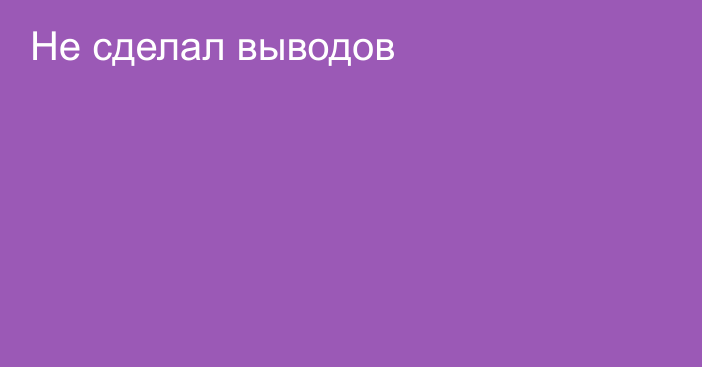 Не сделал выводов